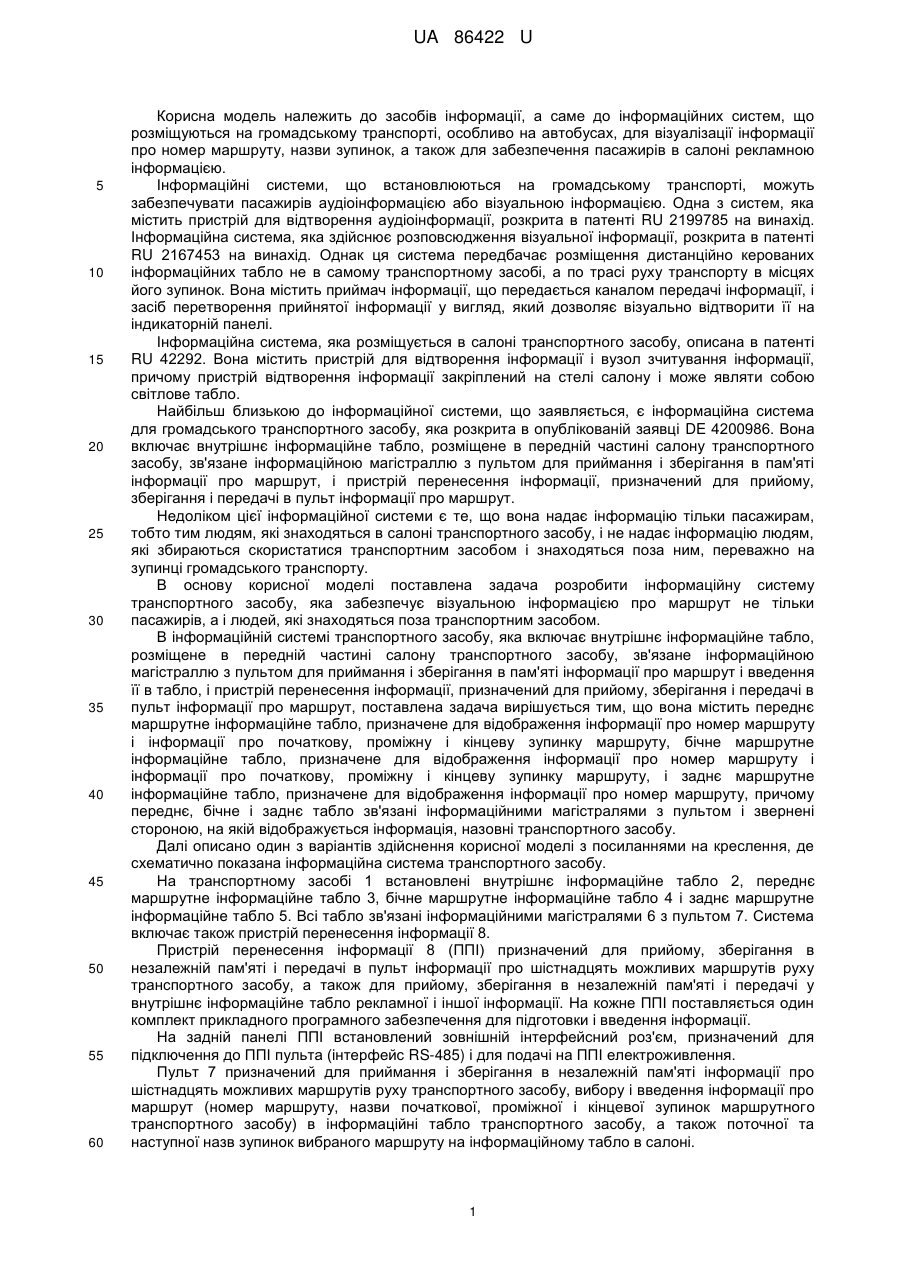 UA 86422 U

Корисна модель належить до засобів інформації, а саме до інформаційних систем, що розміщуються на громадському транспорті, особливо на автобусах, для візуалізації інформації про номер маршруту, назви зупинок, а також для забезпечення пасажирів в салоні рекламною інформацією.

5 Інформаційні системи, що встановлюються на громадському транспорті, можуть забезпечувати пасажирів аудіоінформацією або візуальною інформацією. Одна з систем, яка містить пристрій для відтворення аудіоінформації, розкрита в патенті RU 2199785 на винахід. Інформаційна система, яка здійснює розповсюдження візуальної інформації, розкрита в патенті RU 2167453 на винахід. Однак ця система передбачає розміщення дистанційно керованих 10 інформаційних табло не в самому транспортному засобі, а по трасі руху транспорту в місцях його зупинок. Вона містить приймач інформації, що передається каналом передачі інформації, і засіб перетворення прийнятої інформації у вигляд, який дозволяє візуально відтворити її на індикаторній панелі.

Інформаційна система, яка розміщується в салоні транспортного засобу, описана в патенті 15 RU 42292. Вона містить пристрій для відтворення інформації і вузол зчитування інформації, причому пристрій відтворення інформації закріплений на стелі салону і може являти собою світлове табло.

Найбільш близькою до інформаційної системи, що заявляється, є інформаційна система для громадського транспортного засобу, яка розкрита в опублікованій заявці DE 4200986. Вона 20 включає внутрішнє інформаційне табло, розміщене в передній частині салону транспортного засобу, зв'язане інформаційною магістраллю з пультом для приймання і зберігання в пам'яті інформації про маршрут, і пристрій перенесення інформації, призначений для прийому, зберігання і передачі в пульт інформації про маршрут.

Недоліком цієї інформаційної системи є те, що вона надає інформацію тільки пасажирам, 25 тобто тим людям, які знаходяться в салоні транспортного засобу, і не надає інформацію людям, які збираються скористатися транспортним засобом і знаходяться поза ним, переважно на зупинці громадського транспорту.

В основу корисної моделі поставлена задача розробити інформаційну систему транспортного засобу, яка забезпечує візуальною інформацією про маршрут не тільки 30 пасажирів, а і людей, які знаходяться поза транспортним засобом.

В інформаційній системі транспортного засобу, яка включає внутрішнє інформаційне табло, розміщене в передній частині салону транспортного засобу, зв'язане інформаційною магістраллю з пультом для приймання і зберігання в пам'яті інформації про маршрут і введення її в табло, і пристрій перенесення інформації, призначений для прийому, зберігання і передачі в 35 пульт інформації про маршрут, поставлена задача вирішується тим, що вона містить переднє маршрутне інформаційне табло, призначене для відображення інформації про номер маршруту і інформації про початкову, проміжну і кінцеву зупинку маршруту, бічне маршрутне інформаційне табло, призначене для відображення інформації про номер маршруту і інформації про початкову, проміжну і кінцеву зупинку маршруту, і заднє маршрутне 40 інформаційне табло, призначене для відображення інформації про номер маршруту, причому переднє, бічне і заднє табло зв'язані інформаційними магістралями з пультом і звернені стороною, на якій відображується інформація, назовні транспортного засобу.

Далі описано один з варіантів здійснення корисної моделі з посиланнями на креслення, де схематично показана інформаційна система транспортного засобу.

45 На транспортному засобі 1 встановлені внутрішнє інформаційне табло 2, переднє маршрутне інформаційне табло 3, бічне маршрутне інформаційне табло 4 і заднє маршрутне інформаційне табло 5. Всі табло зв'язані інформаційними магістралями 6 з пультом 7. Система включає також пристрій перенесення інформації 8.

Пристрій перенесення інформації 8 (ППІ) призначений для прийому, зберігання в 50 незалежній пам'яті і передачі в пульт інформації про шістнадцять можливих маршрутів руху транспортного засобу, а також для прийому, зберігання в незалежній пам'яті і передачі у внутрішнє інформаційне табло рекламної і іншої інформації. На кожне ППІ поставляється один комплект прикладного програмного забезпечення для підготовки і введення інформації.

На задній панелі ППІ встановлений зовнішній інтерфейсний роз'єм, призначений для 55 підключення до ППІ пульта (інтерфейс RS-485) і для подачі на ППІ електроживлення.

Пульт 7 призначений для приймання і зберігання в незалежній пам'яті інформації про шістнадцять можливих маршрутів руху транспортного засобу, вибору і введення інформації про маршрут (номер маршруту, назви початкової, проміжної і кінцевої зупинок маршрутного транспортного засобу) в інформаційні табло транспортного засобу, а також поточної та 60 наступної назв зупинок вибраного маршруту на інформаційному табло в салоні.

1